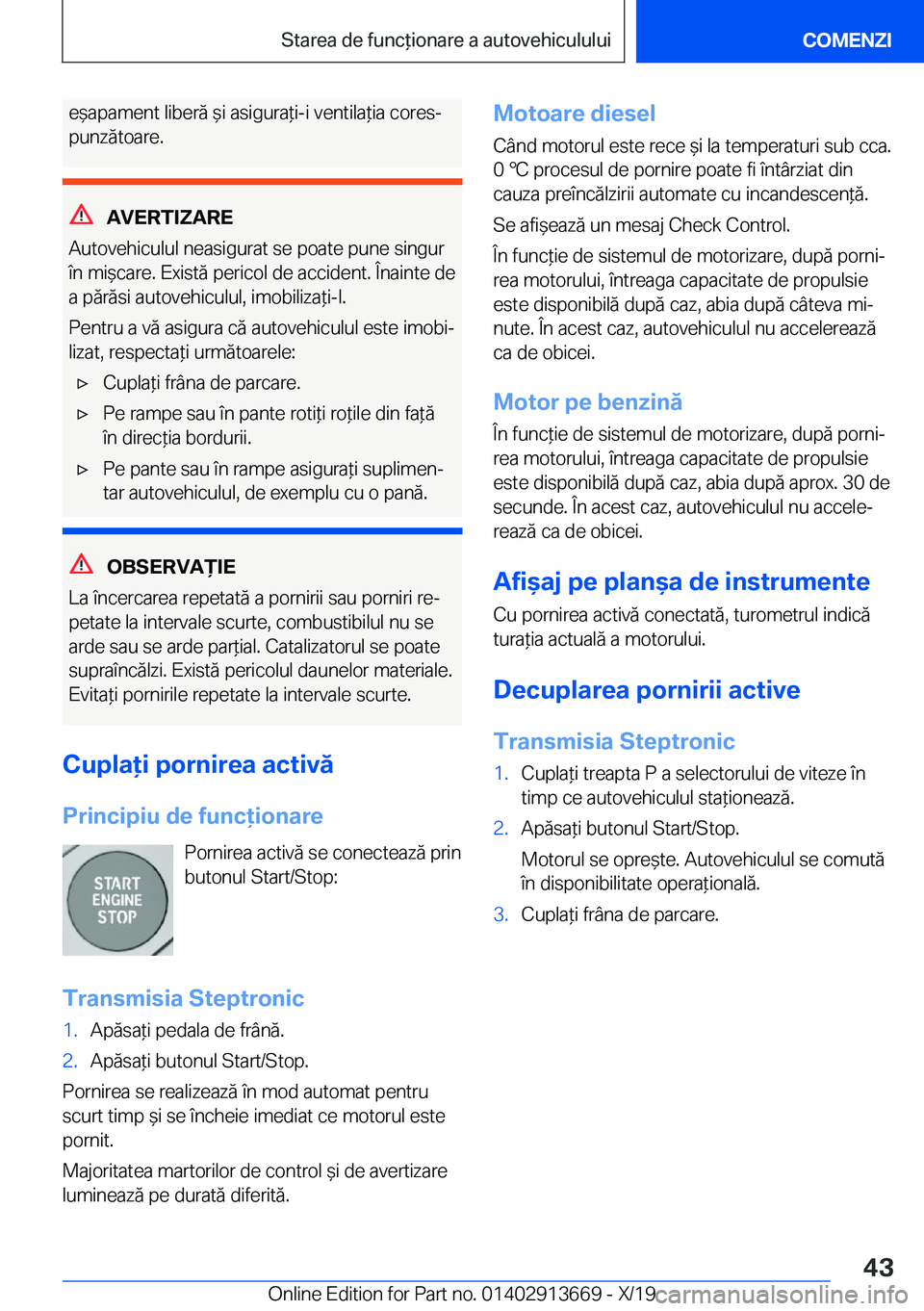 Starea de funcționare a autovehiculului

COMENZI

eșapament liberă și asigurați-i ventilația corespunzătoare.

AVERTIZARE

Autovehiculul neasigurat se poate pune singur în mișcare. Există pericol de accident. Înainte de a părăsi autovehiculul, imobilizați-l.

Pentru a vă asigura că autovehiculul este imobilizat, respectați următoarele:

▷ Cuplați frâna de parcare.

▷ Pe rampe sau în pante rotiți roțile din față în direcția bordurii.

▷ Pe pante sau în rampe asigurați suplimentar autovehiculul, de exemplu cu o pană.

OBSERVAȚIE

La încercarea repetată a pornirii sau porniri repetate la intervale scurte, combustibilul nu se arde sau se arde parțial. Catalizatorul se poate supraîncălzi. Există pericolul daunelor materiale. Evitați pornirile repetate la intervale scurte.

Cuplați pornirea activă

Principiu de funcționare

START ENGINE STOP

Pornirea activă se conectează prin butonul Start/Stop:

Transmisia Steptronic

1. Apăsați pedala de frână.

2. Apăsați butonul Start/Stop.

Pornirea se realizează în mod automat pentru scurt timp și se încheie imediat ce motorul este pornit.

Majoritatea martorilor de control și de avertizare luminează pe durată diferită.

Motoare diesel

Când motorul este rece și la temperaturi sub cca. 0 ℃ procesul de pornire poate fi întârziat din cauza preîncălzirii automate cu incandescență.

Se afișează un mesaj Check Control.

În funcție de sistemul de motorizare, după pornirea motorului, întreaga capacitate de propulsie este disponibilă după caz, abia după câteva minute. În acest caz, autovehiculul nu accelerează ca de obicei.

Motor pe benzină

În funcție de sistemul de motorizare, după pornirea motorului, întreaga capacitate de propulsie este disponibilă după caz, abia după aprox. 30 de secunde. În acest caz, autovehiculul nu accelerează ca de obicei.

Afișaj pe planșa de instrumente

Cu pornirea activă conectată, turometrul indică turația actuală a motorului.

Decuplarea pornirii active

Transmisia Steptronic

1. Cuplați treapta P a selectorului de viteze în timp ce autovehiculul staționează.

2. Apăsați butonul Start/Stop.

Motorul se oprește. Autovehiculul se comută în disponibilitate operațională.

3. Cuplați frâna de parcare.

43

Online Edition for Part no. 01402913669 - X/19

carmanualsonline.info